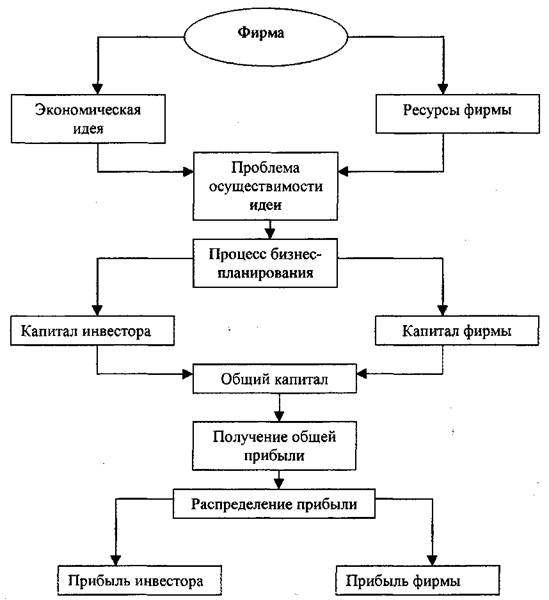 Фирма

Экономическая идея

Ресурсы фирмы

Проблема осуществимости идеи

Процесс бизнес-планирования

Капитал инвестора

Капитал фирмы

Общий капитал

Получение общей прибыли

Распределение прибыли

Прибыль инвестора

Прибыль фирмы